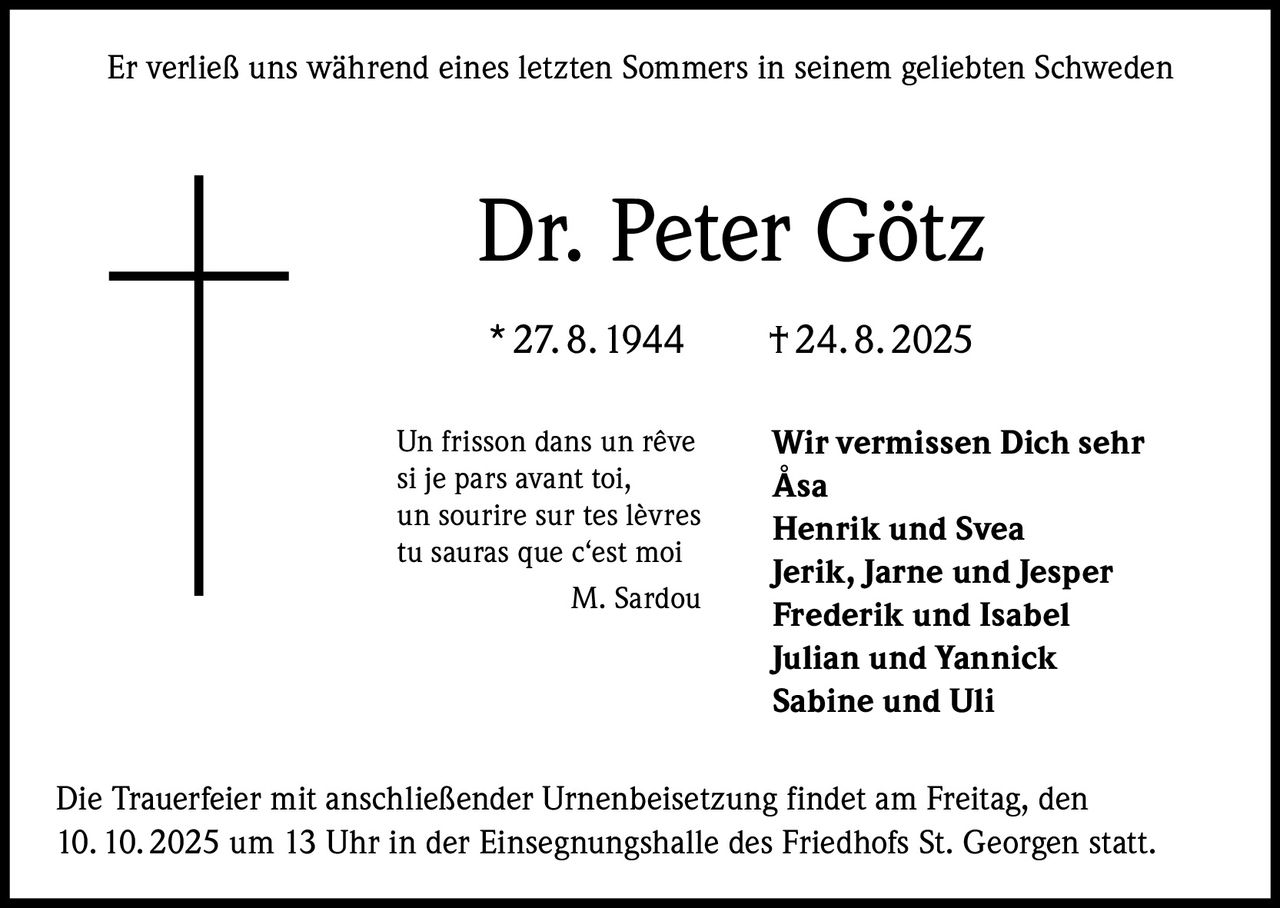 Er verließ uns während eines letzten Sommers in seinem geliebten Schweden

Dr. Peter Götz

* 27. 8. 1944 † 24. 8. 2025

Un frisson dans un rêve
si je pars avant toi,
un sourire sur tes lèvres
tu sauras que c‘est moi
M. Sardou

Wir vermissen Dich sehr
Åsa
Henrik und Svea
Jerik, Jarne und Jesper
Frederik und Isabel
Julian und Yannick
Sabine und Uli

Die Trauerfeier mit anschließender Urnenbeisetzung findet am Freitag, den 10. 10. 2025 um 13 Uhr in der Einsegnungshalle des Friedhofs St. Georgen statt.